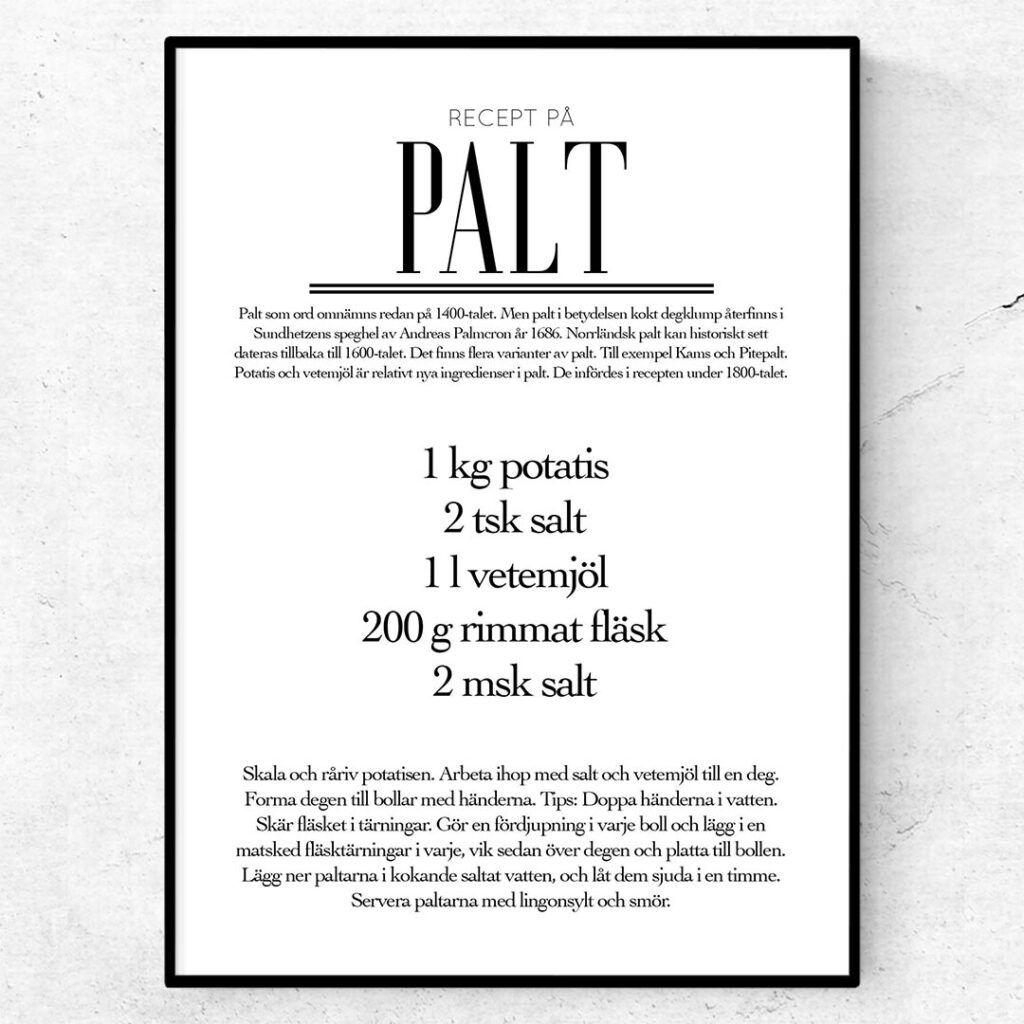 RECEPT PÅ

PALT

Palt som ord omnämns redan på 1400-talet. Men palt i betydelsen kokt degklump återfinns i Sundhetzens speghel av Andreas Palmcron år 1686. Norrländsk palt kan historiskt sett dateras tillbaka till 1600-talet. Det finns flera varianter av palt. Till exempel Kams och Pitepalt. Potatis och vetemjöl är relativt nya ingredienser i palt. De infördes i recepten under 1800-talet.

1 kg potatis
2 tsk salt
1 l vetemjöl
200 g rimmat fläsk
2 msk salt

Skala och råriv potatisen. Arbeta ihop med salt och vetemjöl till en deg. Forma degen till bollar med händerna. Tips: Doppa händerna i vatten. Skär fläsket i tärningar. Gör en fördjupning i varje boll och lägg i en matsked fläsktärningar i varje, vik sedan över degen och platta till bollen. Lägg ner paltarna i kokande saltat vatten, och låt dem sjuda i en timme. Servera paltarna med lingonsylt och smör.